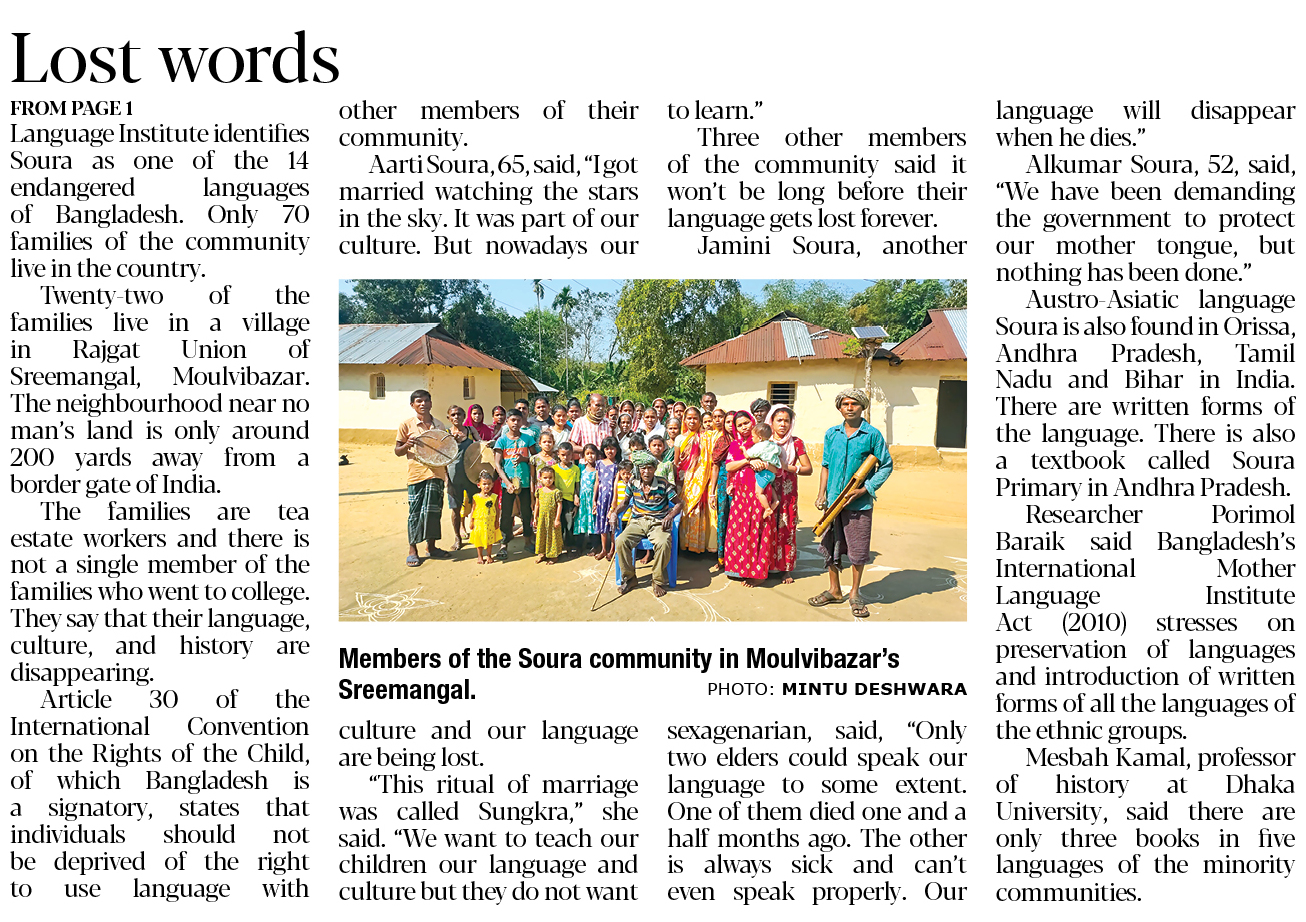 Lost words

FROM PAGE 1

Language Institute identifies Soura as one of the 14 endangered languages of Bangladesh. Only 70 families of the community live in the country.

Twenty-two of the families live in a village in Rajgat Union of Sreemangal, Moulvibazar. The neighbourhood near no man's land is only around 200 yards away from a border gate of India.

The families are tea estate workers and there is not a single member of the families who went to college. They say that their language, culture, and history are disappearing.

Article 30 of the International Convention on the Rights of the Child, of which Bangladesh is a signatory, states that individuals should not be deprived of the right to use language with other members of their community.

Aarti Soura, 65, said, "I got married watching the stars in the sky. It was part of our culture. But nowadays our culture and our language are being lost.

"This ritual of marriage was called Sungkra," she said. "We want to teach our children our language and culture but they do not want to learn."

Three other members of the community said it won't be long before their language gets lost forever.

Jamini Soura, another sexagenarian, said, "Only two elders could speak our language to some extent. One of them died one and a half months ago. The other is always sick and can't even speak properly. Our language will disappear when he dies."

Alkumar Soura, 52, said, "We have been demanding the government to protect our mother tongue, but nothing has been done."

Austro-Asiatic language Soura is also found in Orissa, Andhra Pradesh, Tamil Nadu and Bihar in India. There are written forms of the language. There is also a textbook called Soura Primary in Andhra Pradesh.

Researcher Porimol Baraik said Bangladesh's International Mother Language Institute Act (2010) stresses on preservation of languages and introduction of written forms of all the languages of the ethnic groups.

Mesbah Kamal, professor of history at Dhaka University, said there are only three books in five languages of the minority communities.

Members of the Soura community in Moulvibazar's Sreemangal.
PHOTO: MINTU DESHWARA